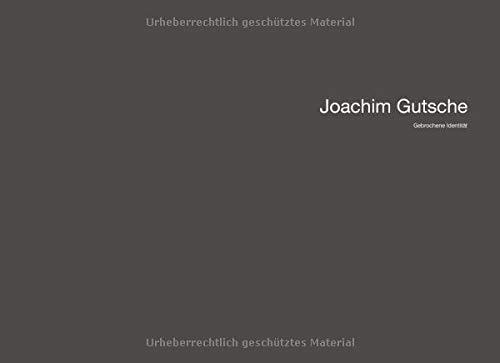 Urheberrechtlich geschütztes Material

Joachim Gutsche

Gebrochene Identität

Urheberrechtlich geschütztes Material